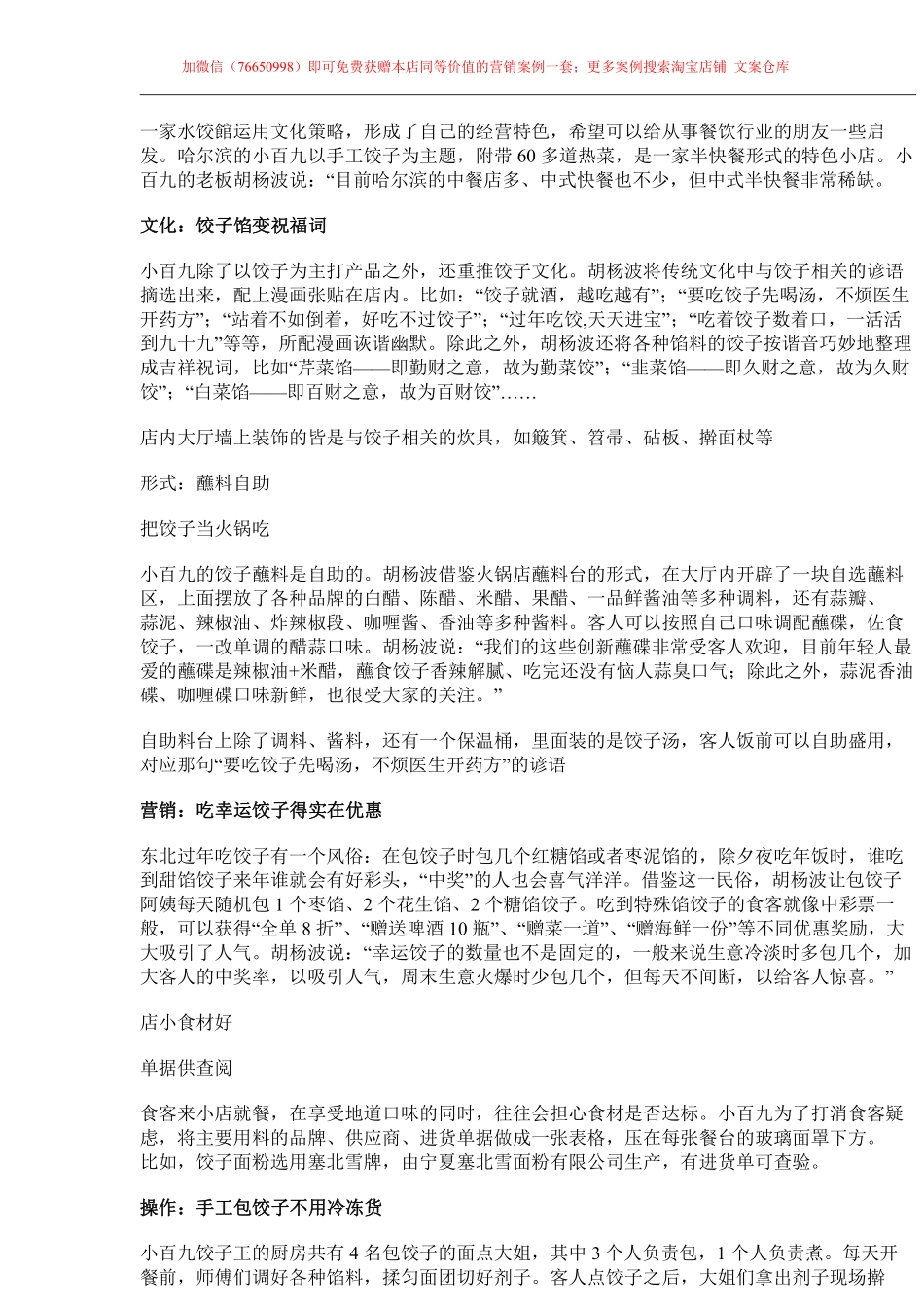 加微信（76650998）即可免费获赠本店同等价值的营销案例一套；更多案例搜索淘宝店铺 文案仓库

一家水饺館运用文化策略，形成了自己的经营特色，希望可以给从事餐饮行业的朋友一些启发。哈尔滨的小百九以手工饺子为主题，附带 60 多道热菜，是一家半快餐形式的特色小店。小百九的老板胡杨波说：“目前哈尔滨的中餐店多、中式快餐也不少，但中式半快餐非常稀缺。

文化：饺子馅变祝福词

小百九除了以饺子为主打产品之外，还重推饺子文化。胡杨波将传统文化中与饺子相关的谚语摘选出来，配上漫画张贴在店内。比如：“饺子就酒，越吃越有”；“要吃饺子先喝汤，不烦医生开药方”；“站着不如倒着，好吃不过饺子”；“过年吃饺,天天进宝”；“吃着饺子数着口，一活活到九十九”等等，所配漫画诙谐幽默。除此之外，胡杨波还将各种馅料的饺子按谐音巧妙地整理成吉祥祝词，比如“芹菜馅——即勤财之意，故为勤菜饺”；“韭菜馅——即久财之意，故为久财饺”；“白菜馅——即百财之意，故为百财饺”……

店内大厅墙上装饰的皆是与饺子相关的炊具，如簸箕、笤帚、砧板、擀面杖等

形式：蘸料自助

把饺子当火锅吃

小百九的饺子蘸料是自助的。胡杨波借鉴火锅店蘸料台的形式，在大厅内开辟了一块自选蘸料区，上面摆放了各种品牌的白醋、陈醋、米醋、果醋、一品鲜酱油等多种调料，还有蒜瓣、蒜泥、辣椒油、炸辣椒段、咖喱酱、香油等多种酱料。客人可以按照自己口味调配蘸碟，佐食饺子，一改单调的醋蒜口味。胡杨波说：“我们的这些创新蘸碟非常受客人欢迎，目前年轻人最爱的蘸碟是辣椒油+米醋，蘸食饺子香辣解腻、吃完还没有恼人蒜臭口气；除此之外，蒜泥香油碟、咖喱碟口味新鲜，也很受大家的关注。”

自助料台上除了调料、酱料，还有一个保温桶，里面装的是饺子汤，客人饭前可以自助盛用，对应那句“要吃饺子先喝汤，不烦医生开药方”的谚语

营销：吃幸运饺子得实在优惠

东北过年吃饺子有一个风俗：在包饺子时包几个红糖馅或者枣泥馅的，除夕夜吃年饭时，谁吃到甜馅饺子来年谁就会有好彩头，“中奖”的人也会喜气洋洋。借鉴这一民俗，胡杨波让包饺子阿姨每天随机包 1 个枣馅、2 个花生馅、2 个糖馅饺子。吃到特殊馅饺子的食客就像中彩票一般，可以获得“全单 8 折”、“赠送啤酒 10 瓶”、“赠菜一道”、“赠海鲜一份”等不同优惠奖励，大大吸引了人气。胡杨波说：“幸运饺子的数量也不是固定的，一般来说生意冷淡时多包几个，加大客人的中奖率，以吸引人气，周末生意火爆时少包几个，但每天不间断，以给客人惊喜。”

店小食材好

单据供查阅

食客来小店就餐，在享受地道口味的同时，往往会担心食材是否达标。小百九为了打消食客疑虑，将主要用料的品牌、供应商、进货单据做成一张表格，压在每张餐台的玻璃面罩下方。比如，饺子面粉选用塞北雪牌，由宁夏塞北雪面粉有限公司生产，有进货单可查验。

操作：手工包饺子不用冷冻货

小百九饺子王的厨房共有 4 名包饺子的面点大姐，其中 3 个人负责包，1 个人负责煮。每天开餐前，师傅们调好各种馅料，揉匀面团切好剂子。客人点饺子之后，大姐们拿出剂子现场擀